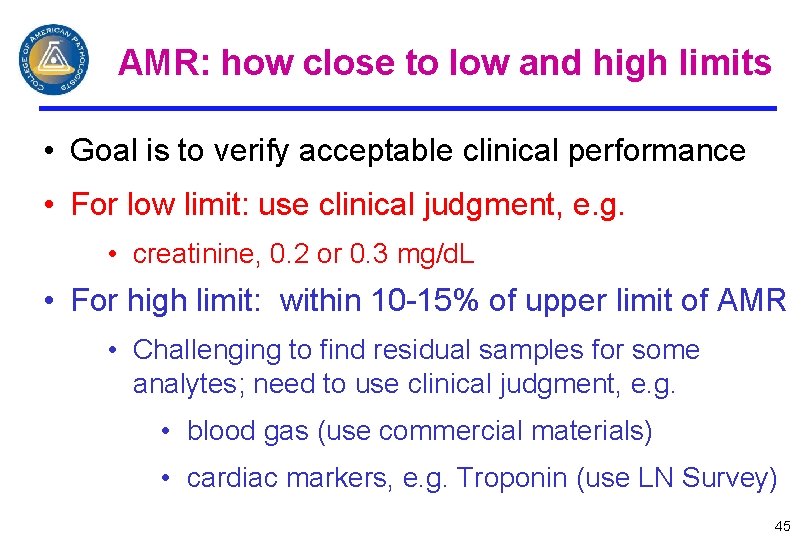 COLLEGE OF AMERICAN PATHOLOGISTS

AMR: how close to low and high limits

• Goal is to verify acceptable clinical performance

• For low limit: use clinical judgment, e.g.

• creatinine, 0.2 or 0.3 mg/dL

• For high limit: within 10-15% of upper limit of AMR

• Challenging to find residual samples for some analytes; need to use clinical judgment, e.g.

• blood gas (use commercial materials)

• cardiac markers, e.g. Troponin (use LN Survey)

45